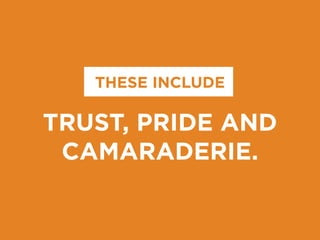 THESE INCLUDE

TRUST, PRIDE AND CAMARADERIE.